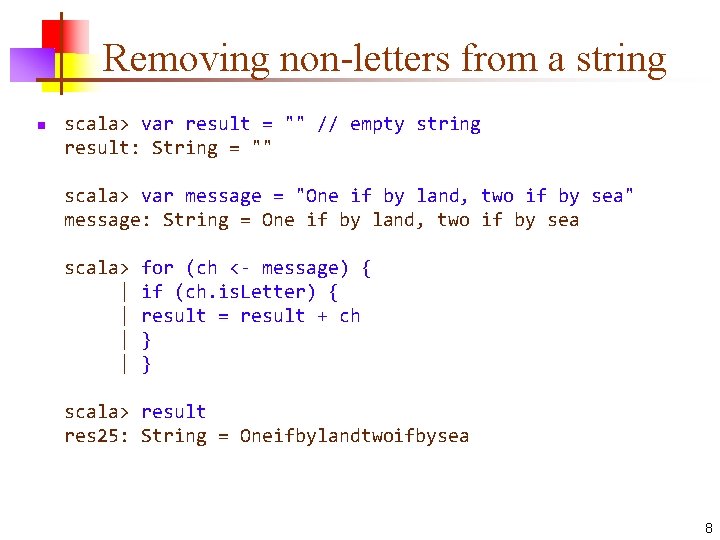 Removing non-letters from a string

scala> var result = "" // empty string
result: String = ""

scala> var message = "One if by land, two if by sea"
message: String = One if by land, two if by sea

scala> for (ch <- message) {
     | if (ch.isLetter) {
     | result = result + ch
     | }
     | }

scala> result
res25: String = Oneifbylandtwoifbysea

8